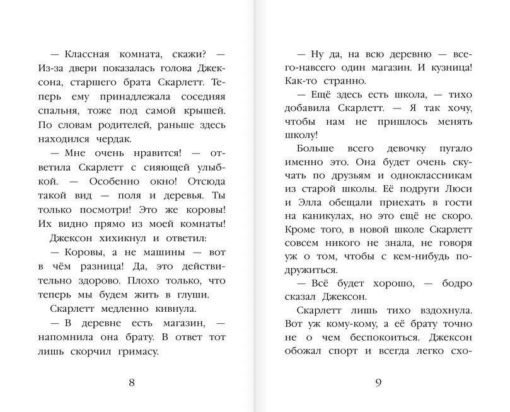 — Классная комната, скажи? — Из-за двери показалась голова Джексона, старшего брата Скарлетт. Теперь ему принадлежала соседняя спальня, тоже под самой крышей. По словам родителей, раньше здесь находился чердак.

— Мне очень нравится! — ответила Скарлетт с сияющей улыбкой. — Особенно окно! Отсюда такой вид — поля и деревья. Ты только посмотри! Это же коровы! Их видно прямо из моей комнаты!

Джексон хихикнул и ответил:

— Коровы, а не машины — вот в чём разница! Да, это действительно здорово. Плохо только, что теперь мы будем жить в глуши.

Скарлетт медленно кивнула.

— В деревне есть магазин, — напомнила она брату. В ответ тот лишь скорчил гримасу.

8

— Ну да, на всю деревню — всего-навсего один магазин. И кузница! Как-то странно.

— Ещё здесь есть школа, — тихо добавила Скарлетт. — Я так хочу, чтобы нам не пришлось менять школу!

Больше всего девочку пугало именно это. Она будет очень скучать по друзьям и одноклассникам из старой школы. Её подруги Люси и Элла обещали приехать в гости на каникулах, но это ещё не скоро. Кроме того, в новой школе Скарлетт совсем никого не знала, не говоря уж о том, чтобы с кем-нибудь подружиться.

— Всё будет хорошо, — бодро сказал Джексон.

Скарлетт лишь тихо вздохнула. Вот уж кому-кому, а её брату точно не о чем беспокоиться. Джексон обожал спорт и всегда легко схо-

9